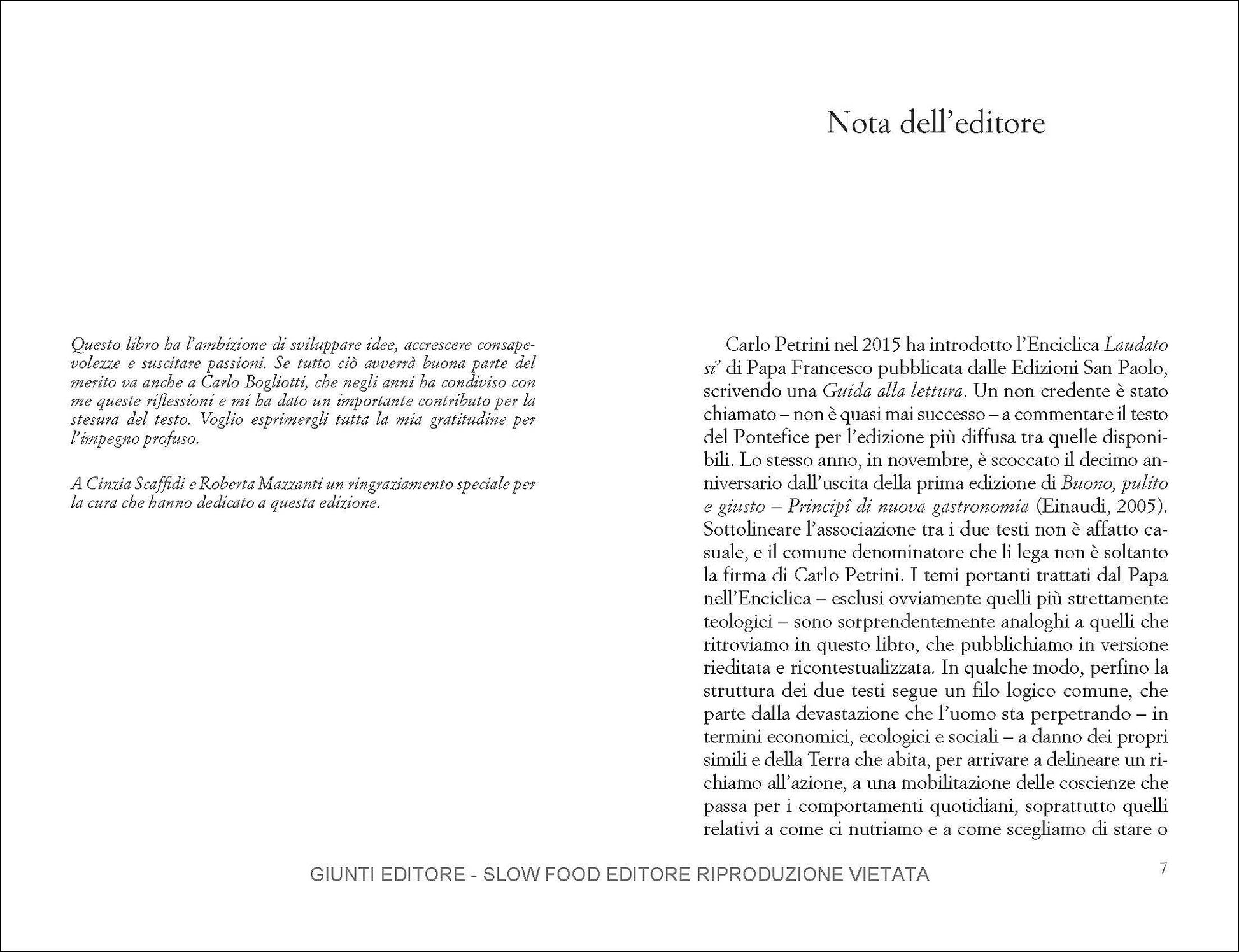 Questo libro ha l'ambizione di sviluppare idee, accrescere consapevolezze e suscitare passioni. Se tutto ciò avverrà buona parte del merito va anche a Carlo Bogliotti, che negli anni ha condiviso con me queste riflessioni e mi ha dato un importante contributo per la stesura del testo. Voglio esprimergli tutta la mia gratitudine per l'impegno profuso.

A Cinzia Scaffidi e Roberta Mazzanti un ringraziamento speciale per la cura che hanno dedicato a questa edizione.

Nota dell'editore

Carlo Petrini nel 2015 ha introdotto l'Enciclica Laudato si' di Papa Francesco pubblicata dalle Edizioni San Paolo, scrivendo una Guida alla lettura. Un non credente è stato chiamato – non è quasi mai successo – a commentare il testo del Pontefice per l'edizione più diffusa tra quelle disponibili. Lo stesso anno, in novembre, è scoccato il decimo anniversario dall'uscita della prima edizione di Buono, pulito e giusto – Principî di nuova gastronomia (Einaudi, 2005). Sottolineare l'associazione tra i due testi non è affatto casuale, e il comune denominatore che li lega non è soltanto la firma di Carlo Petrini. I temi portanti trattati dal Papa nell'Enciclica – esclusi ovviamente quelli più strettamente teologici – sono sorprendentemente analoghi a quelli che ritroviamo in questo libro, che pubblichiamo in versione rieditata e ricontestualizzata. In qualche modo, perfino la struttura dei due testi segue un filo logico comune, che parte dalla devastazione che l'uomo sta perpetrando – in termini economici, ecologici e sociali – a danno dei propri simili e della Terra che abita, per arrivare a delineare un richiamo all'azione, a una mobilitazione delle coscienze che passa per i comportamenti quotidiani, soprattutto quelli relativi a come ci nutriamo e a come scegliamo di stare o

GIUNTI EDITORE - SLOW FOOD EDITORE RIPRODUZIONE VIETATA

7